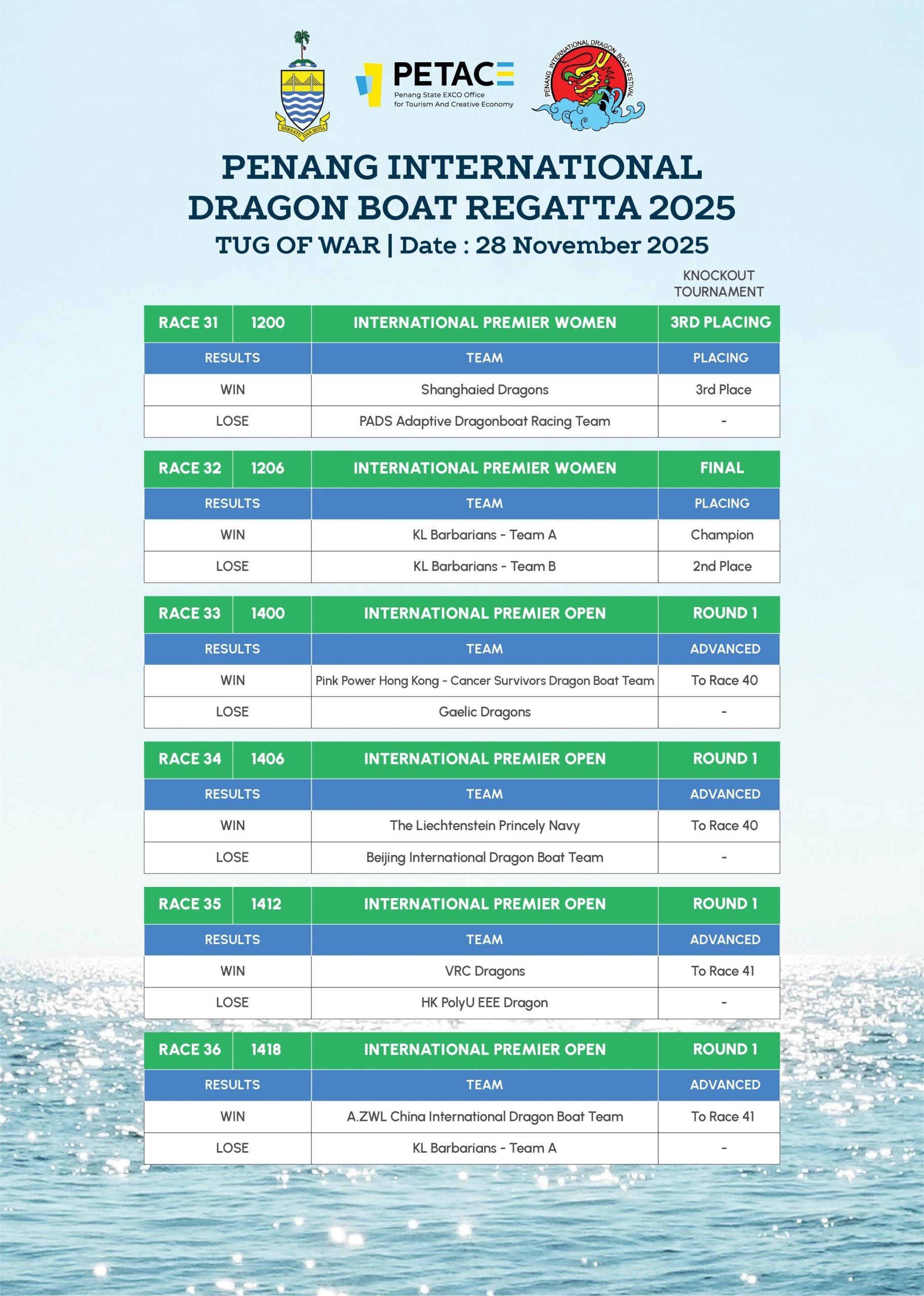 BERSATU DAN SETIA

PETACE
Penang State EXCO Office for Tourism And Creative Economy

PENANG INTERNATIONAL DRAGON BOAT FESTIVAL

PENANG INTERNATIONAL DRAGON BOAT REGATTA 2025
TUG OF WAR | Date : 28 November 2025

KNOCKOUT TOURNAMENT

| RACE 31 | 1200 | INTERNATIONAL PREMIER WOMEN | 3RD PLACING |
|---|---|---|---|
| RESULTS | | TEAM | PLACING |
| WIN | | Shanghaied Dragons | 3rd Place |
| LOSE | | PADS Adaptive Dragonboat Racing Team | - |

| RACE 32 | 1206 | INTERNATIONAL PREMIER WOMEN | FINAL |
|---|---|---|---|
| RESULTS | | TEAM | PLACING |
| WIN | | KL Barbarians - Team A | Champion |
| LOSE | | KL Barbarians - Team B | 2nd Place |

| RACE 33 | 1400 | INTERNATIONAL PREMIER OPEN | ROUND 1 |
|---|---|---|---|
| RESULTS | | TEAM | ADVANCED |
| WIN | | Pink Power Hong Kong - Cancer Survivors Dragon Boat Team | To Race 40 |
| LOSE | | Gaelic Dragons | - |

| RACE 34 | 1406 | INTERNATIONAL PREMIER OPEN | ROUND 1 |
|---|---|---|---|
| RESULTS | | TEAM | ADVANCED |
| WIN | | The Liechtenstein Princely Navy | To Race 40 |
| LOSE | | Beijing International Dragon Boat Team | - |

| RACE 35 | 1412 | INTERNATIONAL PREMIER OPEN | ROUND 1 |
|---|---|---|---|
| RESULTS | | TEAM | ADVANCED |
| WIN | | VRC Dragons | To Race 41 |
| LOSE | | HK PolyU EEE Dragon | - |

| RACE 36 | 1418 | INTERNATIONAL PREMIER OPEN | ROUND 1 |
|---|---|---|---|
| RESULTS | | TEAM | ADVANCED |
| WIN | | A.ZWL China International Dragon Boat Team | To Race 41 |
| LOSE | | KL Barbarians - Team A | - |